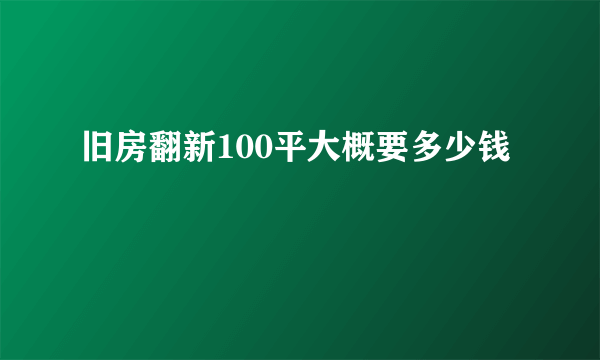 旧房翻新100平大概要多少钱